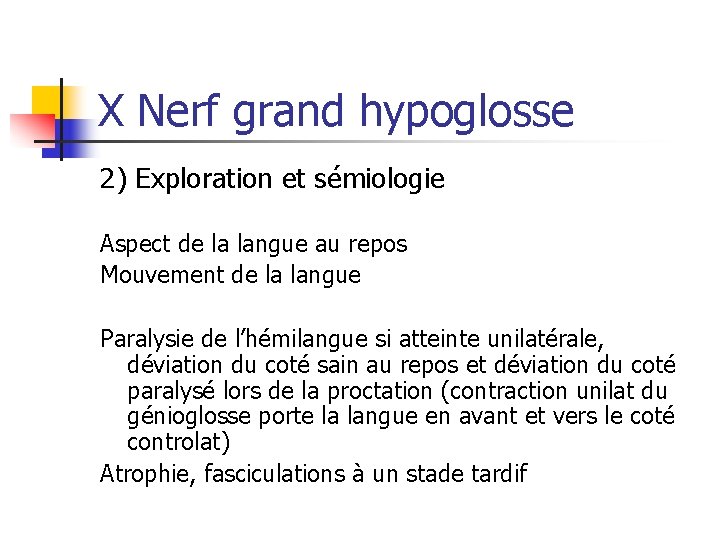 X Nerf grand hypoglosse

2) Exploration et sémiologie

Aspect de la langue au repos
Mouvement de la langue

Paralysie de l'hémilangue si atteinte unilatérale, déviation du coté sain au repos et déviation du coté paralysé lors de la proctation (contraction unilat du génioglosse porte la langue en avant et vers le coté controlat)
Atrophie, fasciculations à un stade tardif